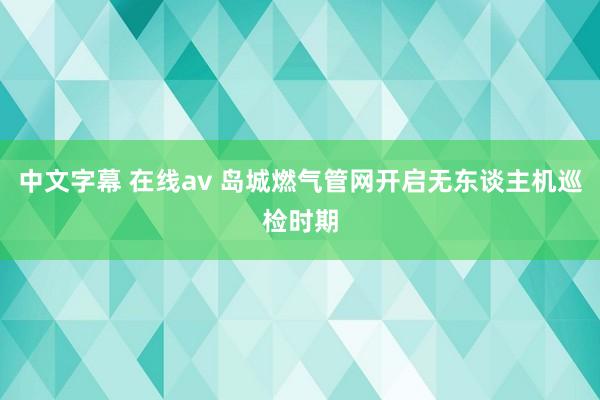 中文字幕 在线av 岛城燃气管网开启无东谈主机巡检时期